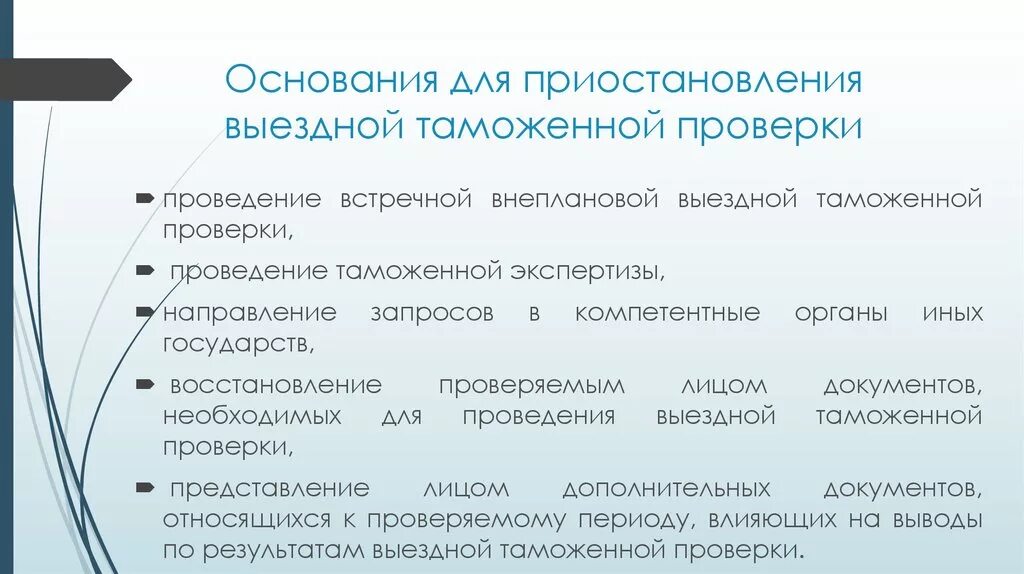 Основания для приостановления выездной таможенной проверки

проведение встречной внеплановой выездной таможенной проверки,

проведение таможенной экспертизы,

направление запросов в компетентные органы иных государств,

восстановление проверяемым лицом документов, необходимых для проведения выездной таможенной проверки,

представление лицом дополнительных документов, относящихся к проверяемому периоду, влияющих на выводы по результатам выездной таможенной проверки.